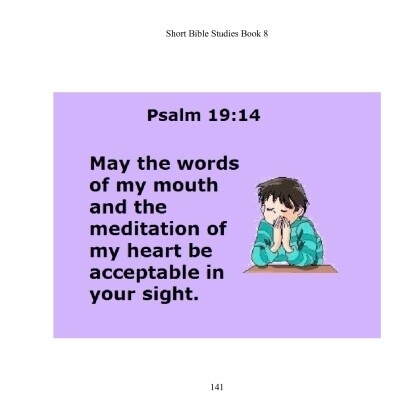 Short Bible Studies Book 8

Psalm 19:14

May the words of my mouth and the meditation of my heart be acceptable in your sight.

141